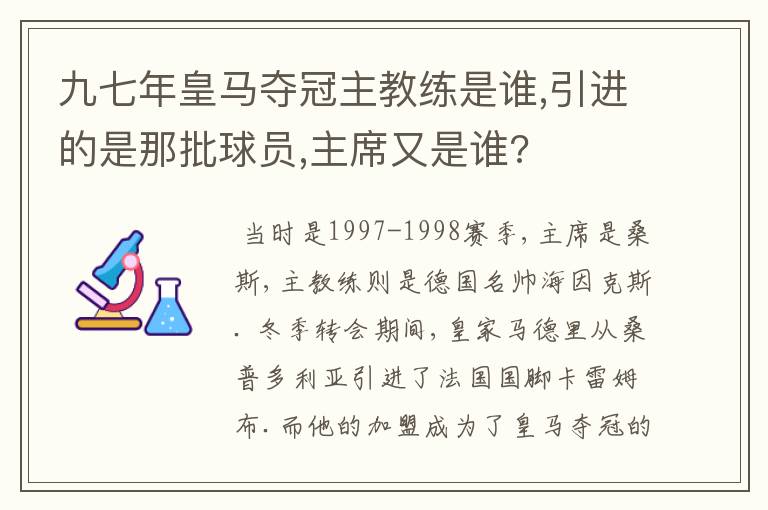 九七年皇马夺冠主教练是谁,引进的是那批球员,主席又是谁?

当时是1997-1998赛季，主席是桑斯，主教练则是德国名帅海因克斯．冬季转会期间，皇家马德里从桑普多利亚引进了法国国脚卡雷姆布．而他的加盟成为了皇马夺冠的